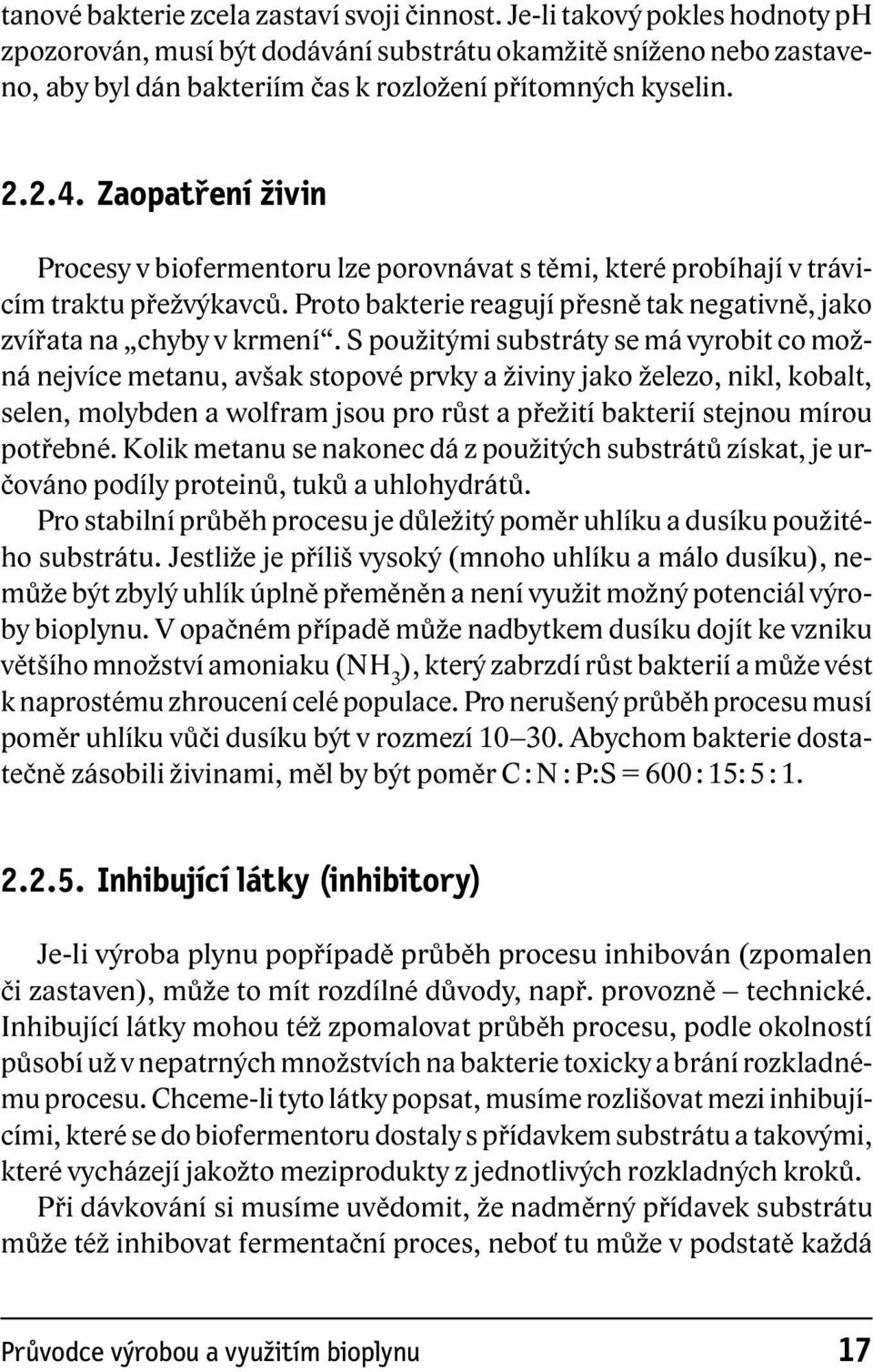 tanové bakterie zcela zastaví svoji činnost. Je-li takový pokles hodnoty pH zpozorován, musí být dodávání substrátu okamžitě sníženo nebo zastaveno, aby byl dán bakteriím čas k rozložení přítomných kyselin.

2.2.4. Zaopatření živin

Procesy v biofermentoru lze porovnávat s těmi, které probíhají v trávicím traktu přežvýkavců. Proto bakterie reagují přesně tak negativně, jako zvířata na „chyby v krmení“. S použitými substráty se má vyrobit co možná nejvíce metanu, avšak stopové prvky a živiny jako železo, nikl, kobalt, selen, molybden a wolfram jsou pro růst a přežití bakterií stejnou mírou potřebné. Kolik metanu se nakonec dá z použitých substrátů získat, je určováno podíly proteinů, tuků a uhlohydrátů.

Pro stabilní průběh procesu je důležitý poměr uhlíku a dusíku použitého substrátu. Jestliže je příliš vysoký (mnoho uhlíku a málo dusíku), nemůže být zbylý uhlík úplně přeměněn a není využit možný potenciál výroby bioplynu. V opačném případě může nadbytkem dusíku dojít ke vzniku většího množství amoniaku ($NH_3$), který zabrzdí růst bakterií a může vést k naprostému zhroucení celé populace. Pro nerušený průběh procesu musí poměr uhlíku vůči dusíku být v rozmezí 10–30. Abychom bakterie dostatečně zásobili živinami, měl by být poměr C : N : P:S = 600 : 15: 5 : 1.

2.2.5. Inhibující látky (inhibitory)

Je-li výroba plynu popřípadě průběh procesu inhibován (zpomalen či zastaven), může to mít rozdílné důvody, např. provozně – technické. Inhibující látky mohou též zpomalovat průběh procesu, podle okolností působí už v nepatrných množstvích na bakterie toxicky a brání rozkladnému procesu. Chceme-li tyto látky popsat, musíme rozlišovat mezi inhibujícími, které se do biofermentoru dostaly s přídavkem substrátu a takovými, které vycházejí jakožto meziprodukty z jednotlivých rozkladných kroků.

Při dávkování si musíme uvědomit, že nadměrný přídavek substrátu může též inhibovat fermentační proces, neboť tu může v podstatě každá

Průvodce výrobou a využitím bioplynu 17